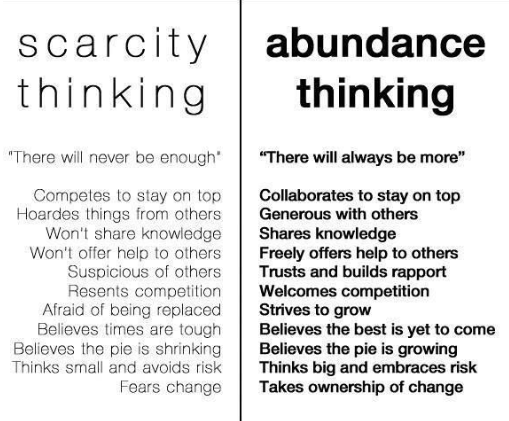 scarcity
thinking

"There will never be enough"

Competes to stay on top
Hoardes things from others
Won't share knowledge
Won't offer help to others
Suspicious of others
Resents competition
Afraid of being replaced
Believes times are tough
Believes the pie is shrinking
Thinks small and avoids risk
Fears change

abundance
thinking

"There will always be more"

Collaborates to stay on top
Generous with others
Shares knowledge
Freely offers help to others
Trusts and builds rapport
Welcomes competition
Strives to grow
Believes the best is yet to come
Believes the pie is growing
Thinks big and embraces risk
Takes ownership of change